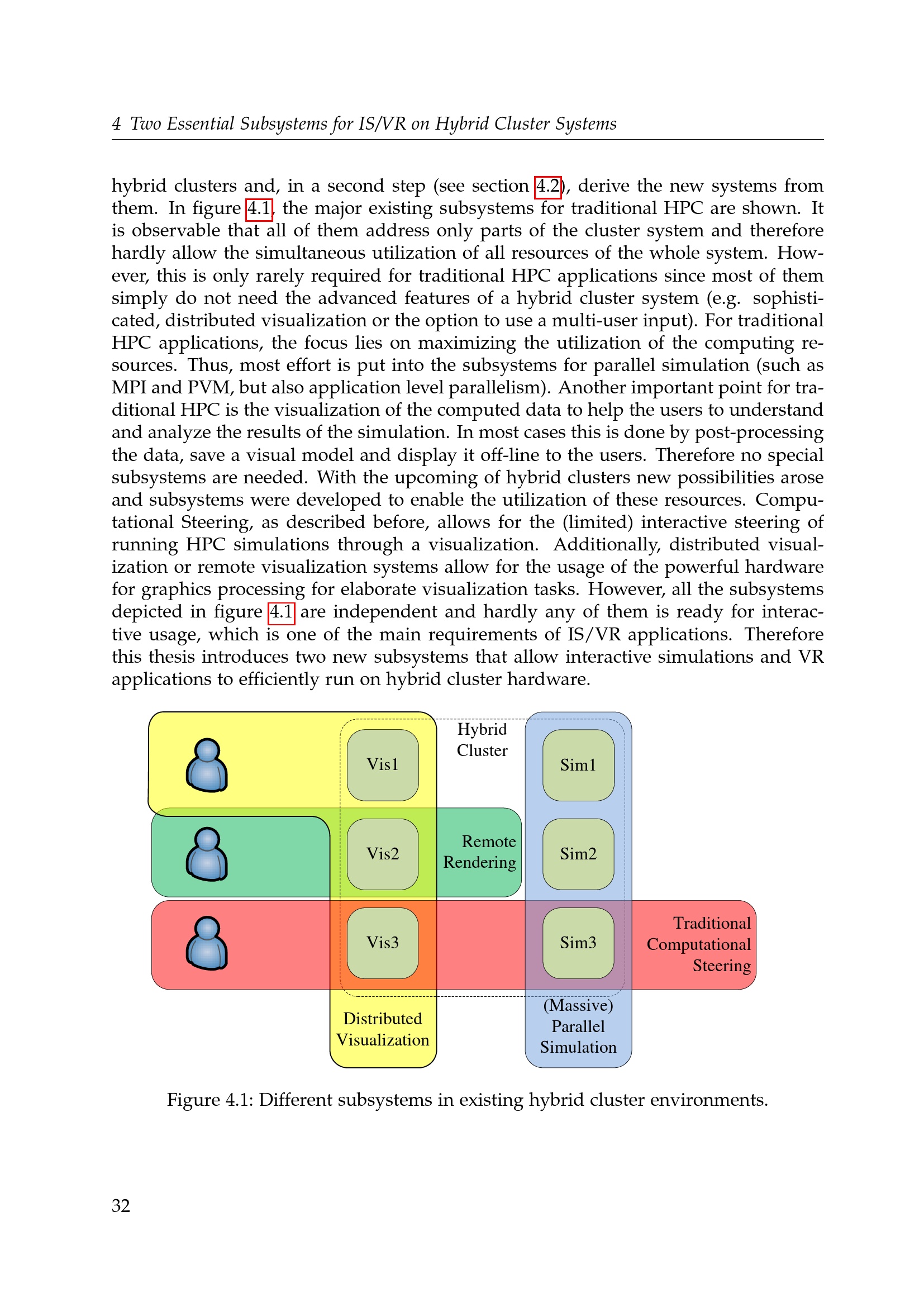 4 Two Essential Subsystems for IS/VR on Hybrid Cluster Systems

hybrid clusters and, in a second step (see section 4.2), derive the new systems from them. In figure 4.1, the major existing subsystems for traditional HPC are shown. It is observable that all of them address only parts of the cluster system and therefore hardly allow the simultaneous utilization of all resources of the whole system. However, this is only rarely required for traditional HPC applications since most of them simply do not need the advanced features of a hybrid cluster system (e.g. sophisticated, distributed visualization or the option to use a multi-user input). For traditional HPC applications, the focus lies on maximizing the utilization of the computing resources. Thus, most effort is put into the subsystems for parallel simulation (such as MPI and PVM, but also application level parallelism). Another important point for traditional HPC is the visualization of the computed data to help the users to understand and analyze the results of the simulation. In most cases this is done by post-processing the data, save a visual model and display it off-line to the users. Therefore no special subsystems are needed. With the upcoming of hybrid clusters new possibilities arose and subsystems were developed to enable the utilization of these resources. Computational Steering, as described before, allows for the (limited) interactive steering of running HPC simulations through a visualization. Additionally, distributed visualization or remote visualization systems allow for the usage of the powerful hardware for graphics processing for elaborate visualization tasks. However, all the subsystems depicted in figure 4.1 are independent and hardly any of them is ready for interactive usage, which is one of the main requirements of IS/VR applications. Therefore this thesis introduces two new subsystems that allow interactive simulations and VR applications to efficiently run on hybrid cluster hardware.

Hybrid Cluster
Vis1
Sim1
Vis2
Remote Rendering
Sim2
Vis3
Sim3
Traditional Computational Steering
Distributed Visualization
(Massive) Parallel Simulation

Figure 4.1: Different subsystems in existing hybrid cluster environments.

32